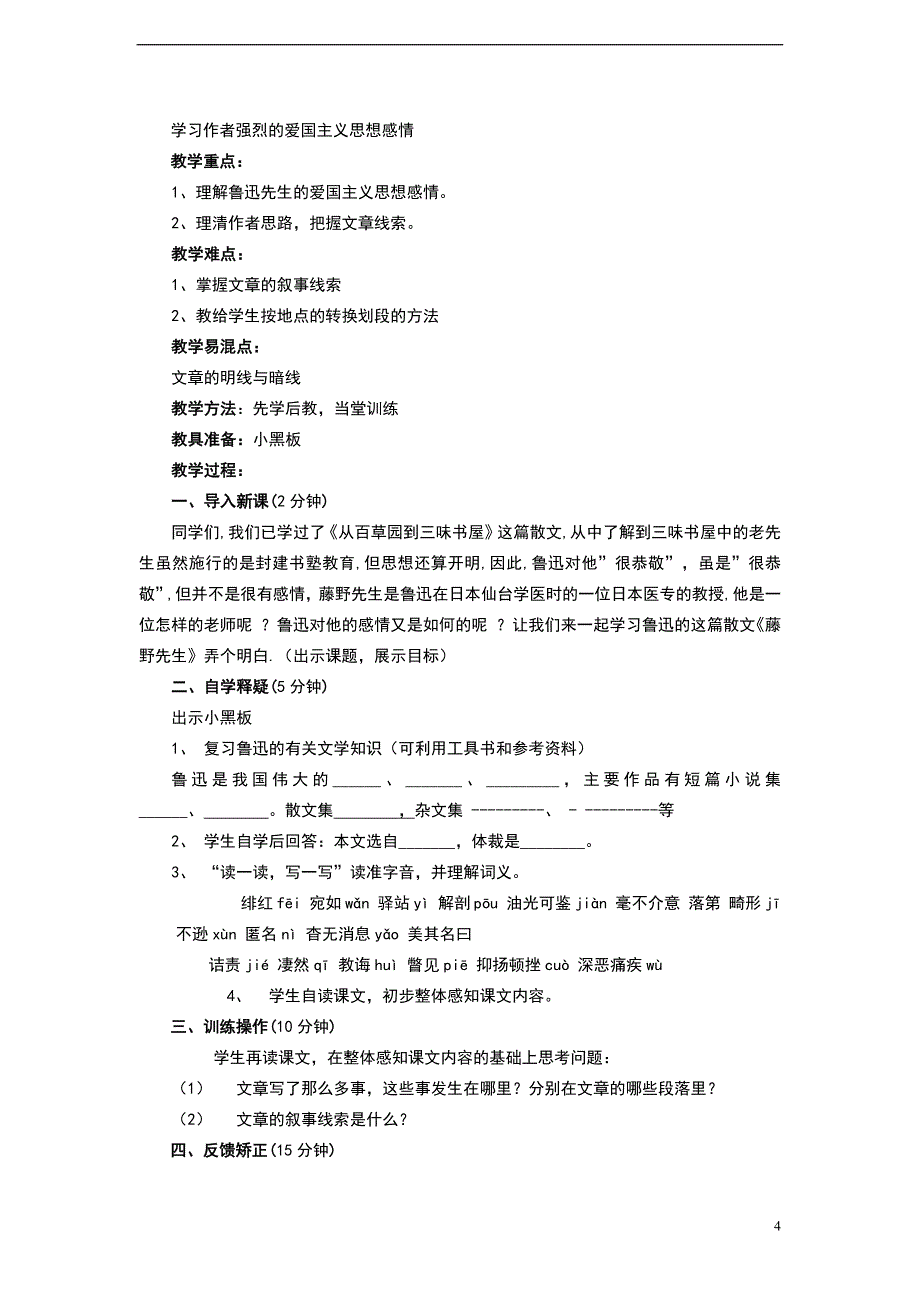 学习作者强烈的爱国主义思想感情

教学重点：

1、理解鲁迅先生的爱国主义思想感情。

2、理清作者思路，把握文章线索。

教学难点：

1、掌握文章的叙事线索

2、教给学生按地点的转换划段的方法

教学易混点：

文章的明线与暗线

教学方法：先学后教，当堂训练

教具准备：小黑板

教学过程：

一、导入新课(2 分钟)

同学们,我们已学过了《从百草园到三味书屋》这篇散文,从中了解到三味书屋中的老先生虽然施行的是封建书塾教育,但思想还算开明,因此,鲁迅对他”很恭敬”，虽是”很恭敬”,但并不是很有感情，藤野先生是鲁迅在日本仙台学医时的一位日本医专的教授,他是一位怎样的老师呢 ？鲁迅对他的感情又是如何的呢 ？让我们来一起学习鲁迅的这篇散文《藤野先生》弄个明白.（出示课题，展示目标）

二、自学释疑(5 分钟)

出示小黑板

1、 复习鲁迅的有关文学知识（可利用工具书和参考资料）

鲁迅是我国伟大的______、_______、_________，主要作品有短篇小说集______、________。散文集________，杂文集 ---------、 - ---------等

2、 学生自学后回答：本文选自_______，体裁是________。

3、 “读一读，写一写”读准字音，并理解词义。

绯红 fēi 宛如 wǎn 驿站 yì 解剖 pōu 油光可鉴 jiàn 毫不介意 落第 畸形 jī 不逊 xùn 匿名 nì 杳无消息 yǎo 美其名曰

诘责 jié 凄然 qī 教诲 huì 瞥见 piē 抑扬顿挫 cuò 深恶痛疾 wù

4、 学生自读课文，初步整体感知课文内容。

三、训练操作(10 分钟)

学生再读课文，在整体感知课文内容的基础上思考问题：

（1） 文章写了那么多事，这些事发生在哪里？分别在文章的哪些段落里？

（2） 文章的叙事线索是什么？

四、反馈矫正(15 分钟)

4